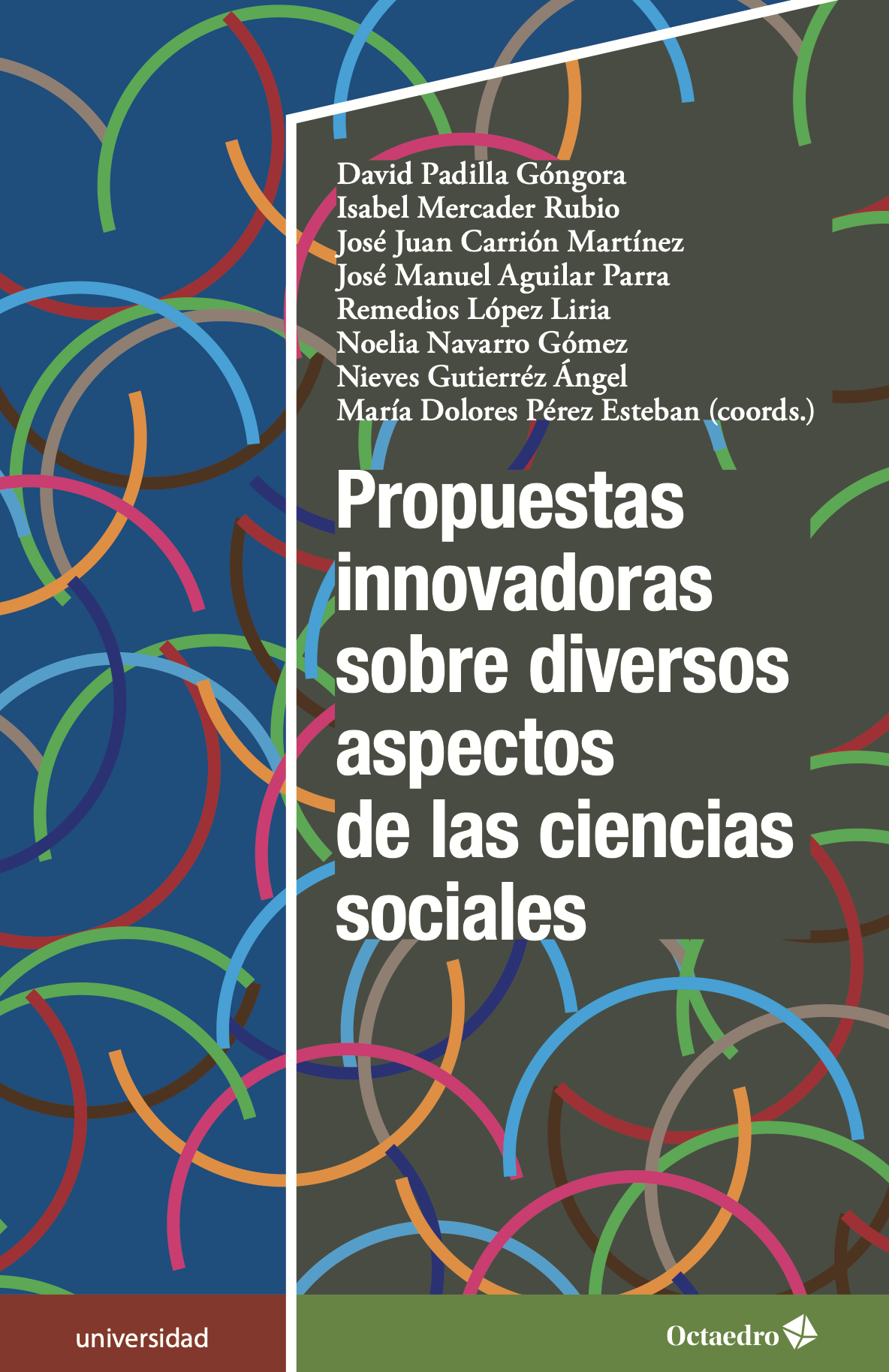 David Padilla Góngora
Isabel Mercader Rubio
José Juan Carrión Martínez
José Manuel Aguilar Parra
Remedios López Liria
Noelia Navarro Gómez
Nieves Gutierréz Ángel
María Dolores Pérez Esteban (coords.)

Propuestas innovadoras sobre diversos aspectos de las ciencias sociales

universidad

Octaedro